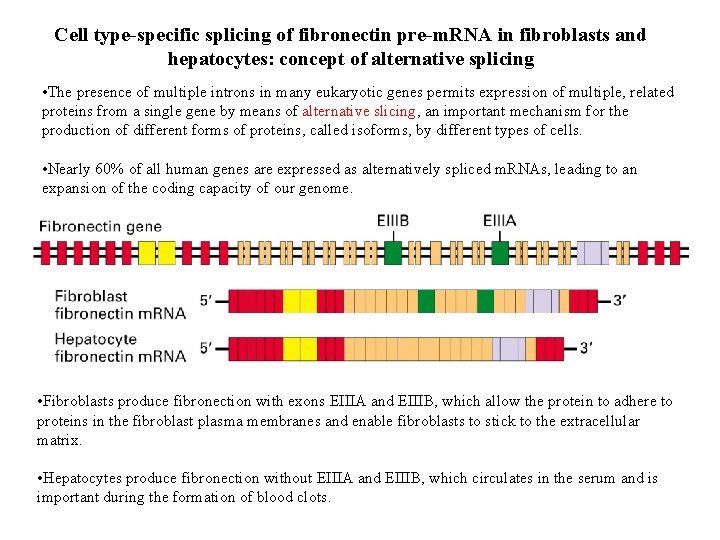 Cell type-specific splicing of fibronectin pre-mRNA in fibroblasts and hepatocytes: concept of alternative splicing

•The presence of multiple introns in many eukaryotic genes permits expression of multiple, related proteins from a single gene by means of alternative slicing, an important mechanism for the production of different forms of proteins, called isoforms, by different types of cells.

•Nearly 60% of all human genes are expressed as alternatively spliced mRNAs, leading to an expansion of the coding capacity of our genome.

Fibronectin gene
EIIIB
EIIIA

Fibroblast fibronectin mRNA
5′
3′

Hepatocyte fibronectin mRNA
5′
3′

•Fibroblasts produce fibronection with exons EIIIA and EIIIB, which allow the protein to adhere to proteins in the fibroblast plasma membranes and enable fibroblasts to stick to the extracellular matrix.

•Hepatocytes produce fibronection without EIIIA and EIIIB, which circulates in the serum and is important during the formation of blood clots.